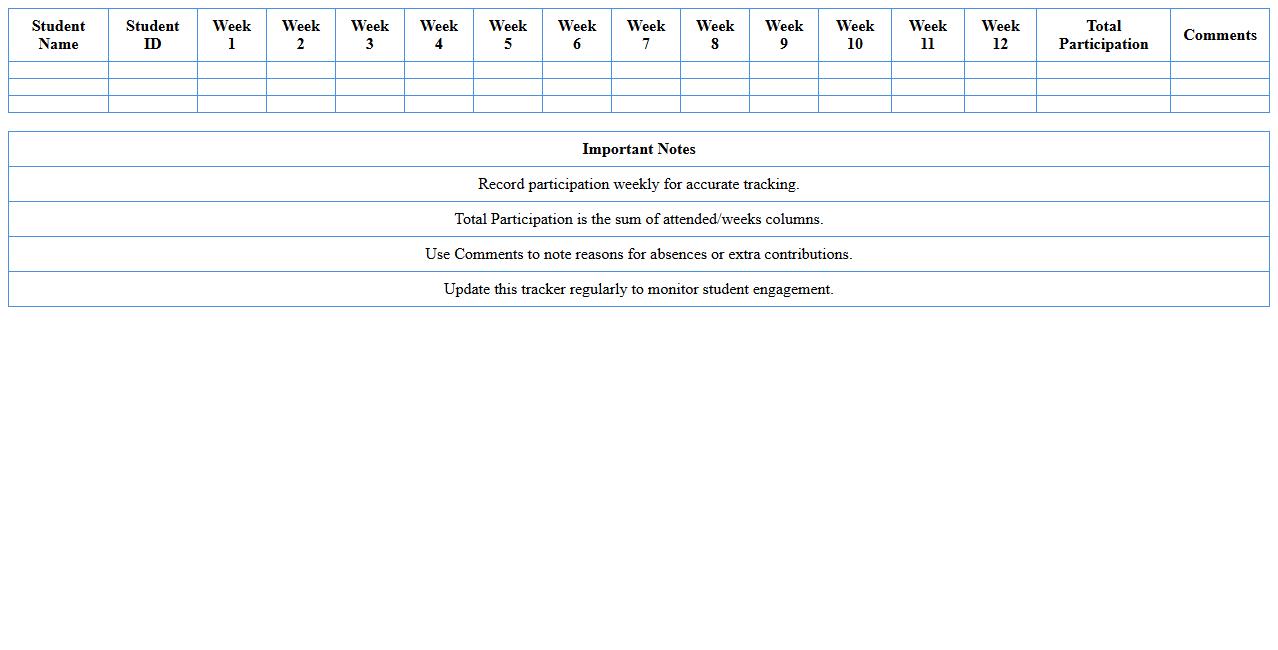 | Student Name | Student ID | Week 1 | Week 2 | Week 3 | Week 4 | Week 5 | Week 6 | Week 7 | Week 8 | Week 9 | Week 10 | Week 11 | Week 12 | Total Participation | Comments |
|---|---|---|---|---|---|---|---|---|---|---|---|---|---|---|---|
| | | | | | | | | | | | | | | | |
| | | | | | | | | | | | | | | | |
| | | | | | | | | | | | | | | | |

| Important Notes |
|---|
| Record participation weekly for accurate tracking. |
| Total Participation is the sum of attended/weeks columns. |
| Use Comments to note reasons for absences or extra contributions. |
| Update this tracker regularly to monitor student engagement. |